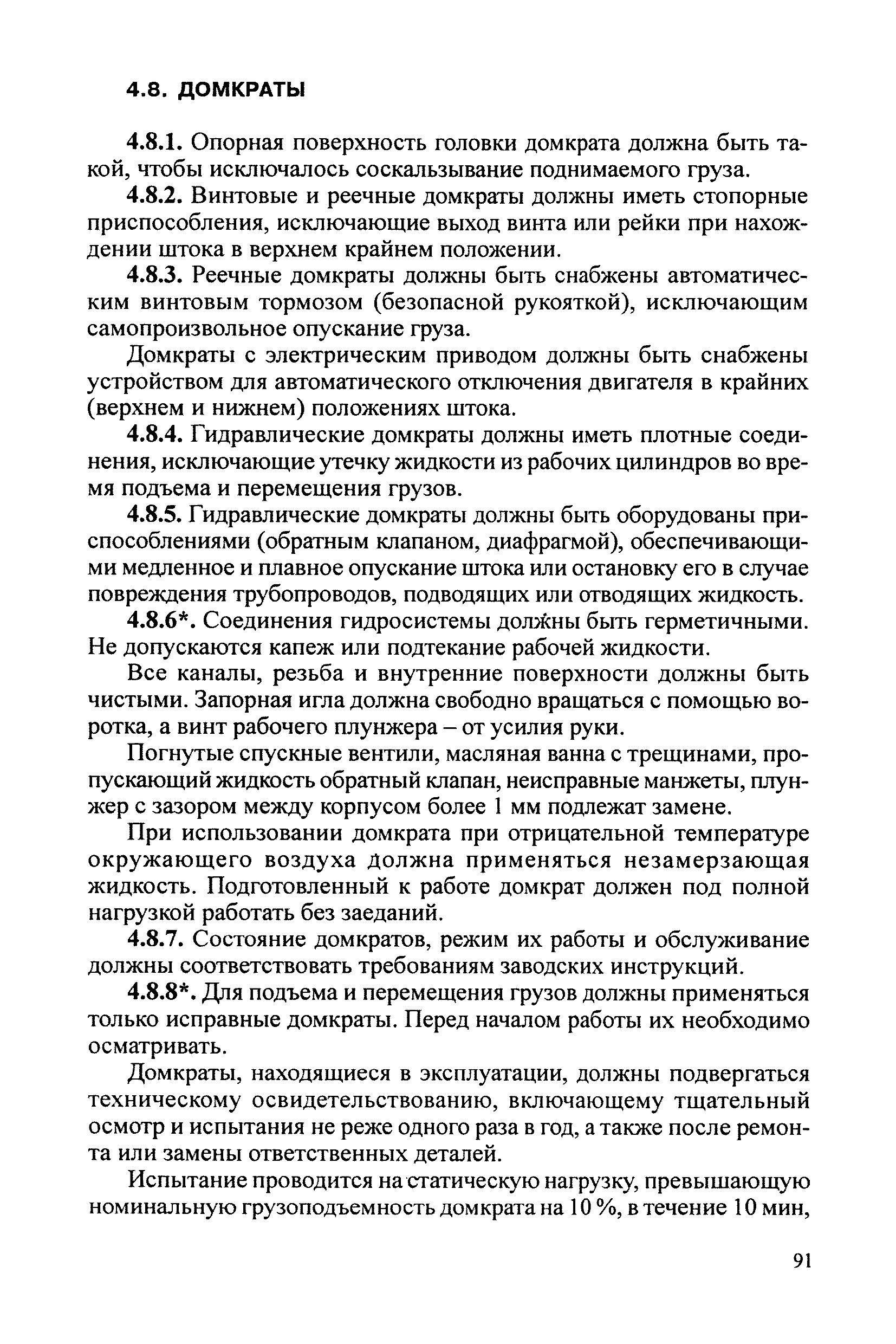 4.8. ДОМКРАТЫ

4.8.1. Опорная поверхность головки домкрата должна быть такой, чтобы исключалось соскальзывание поднимаемого груза.

4.8.2. Винтовые и реечные домкраты должны иметь стопорные приспособления, исключающие выход винта или рейки при нахождении штока в верхнем крайнем положении.

4.8.3. Реечные домкраты должны быть снабжены автоматическим винтовым тормозом (безопасной рукояткой), исключающим самопроизвольное опускание груза.

Домкраты с электрическим приводом должны быть снабжены устройством для автоматического отключения двигателя в крайних (верхнем и нижнем) положениях штока.

4.8.4. Гидравлические домкраты должны иметь плотные соединения, исключающие утечку жидкости из рабочих цилиндров во время подъема и перемещения грузов.

4.8.5. Гидравлические домкраты должны быть оборудованы приспособлениями (обратным клапаном, диафрагмой), обеспечивающими медленное и плавное опускание штока или остановку его в случае повреждения трубопроводов, подводящих или отводящих жидкость.

4.8.6*. Соединения гидросистемы должны быть герметичными. Не допускаются капеж или подтекание рабочей жидкости.

Все каналы, резьба и внутренние поверхности должны быть чистыми. Запорная игла должна свободно вращаться с помощью воротка, а винт рабочего плунжера – от усилия руки.

Погнутые спускные вентили, масляная ванна с трещинами, пропускающий жидкость обратный клапан, неисправные манжеты, плунжер с зазором между корпусом более 1 мм подлежат замене.

При использовании домкрата при отрицательной температуре окружающего воздуха должна применяться незамерзающая жидкость. Подготовленный к работе домкрат должен под полной нагрузкой работать без заеданий.

4.8.7. Состояние домкратов, режим их работы и обслуживание должны соответствовать требованиям заводских инструкций.

4.8.8*. Для подъема и перемещения грузов должны применяться только исправные домкраты. Перед началом работы их необходимо осматривать.

Домкраты, находящиеся в эксплуатации, должны подвергаться техническому освидетельствованию, включающему тщательный осмотр и испытания не реже одного раза в год, а также после ремонта или замены ответственных деталей.

Испытание проводится на статическую нагрузку, превышающую номинальную грузоподъемность домкрата на 10 %, в течение 10 мин,

91